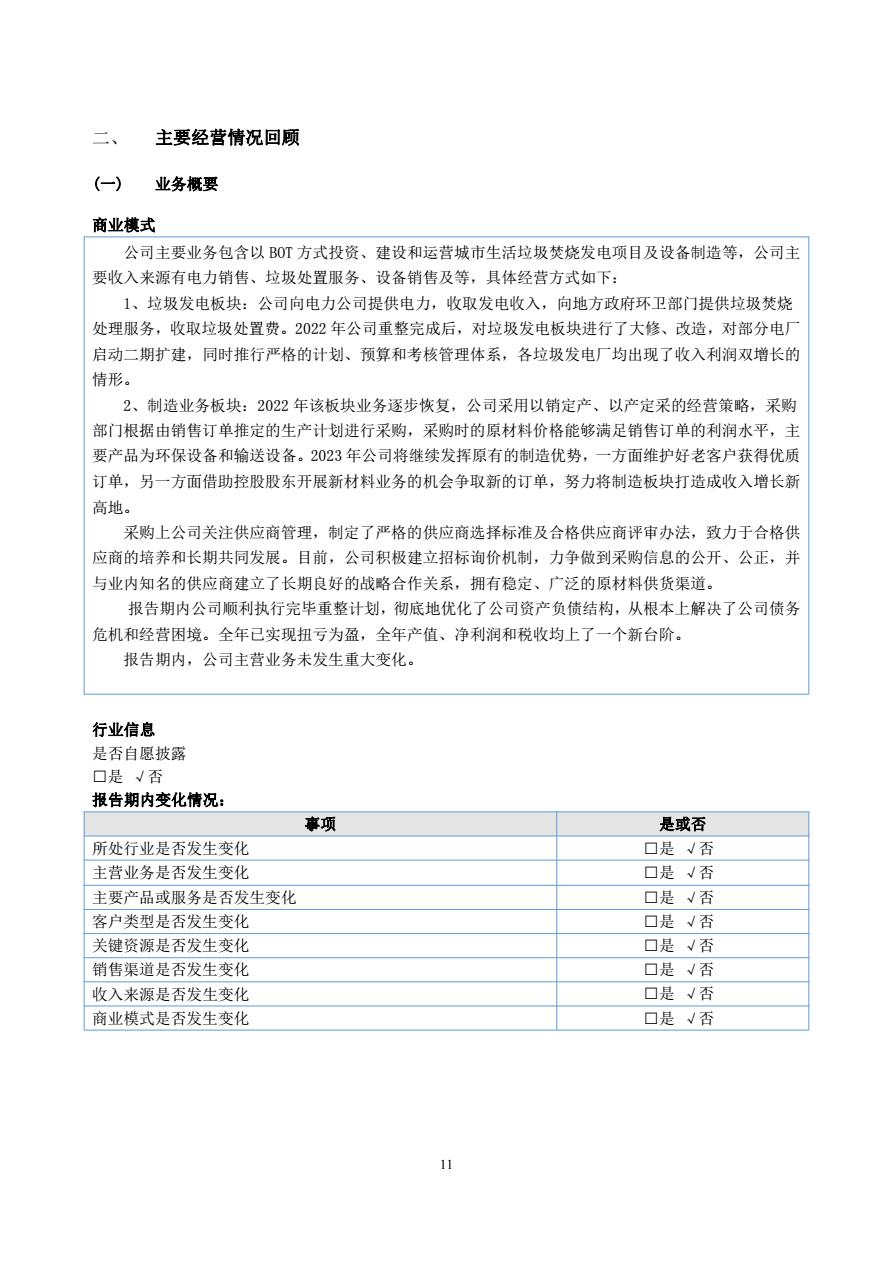 二、 主要经营情况回顾

(一) 业务概要

商业模式

公司主要业务包含以 BOT 方式投资、建设和运营城市生活垃圾焚烧发电项目及设备制造等，公司主要收入来源有电力销售、垃圾处置服务、设备销售及等，具体经营方式如下：

1、垃圾发电板块：公司向电力公司提供电力，收取发电收入，向地方政府环卫部门提供垃圾焚烧处理服务，收取垃圾处置费。2022 年公司重整完成后，对垃圾发电板块进行了大修、改造，对部分电厂启动二期扩建，同时推行严格的计划、预算和考核管理体系，各垃圾发电厂均出现了收入利润双增长的情形。

2、制造业务板块：2022 年该板块业务逐步恢复，公司采用以销定产、以产定采的经营策略，采购部门根据由销售订单推定的生产计划进行采购，采购时的原材料价格能够满足销售订单的利润水平，主要产品为环保设备和输送设备。2023 年公司将继续发挥原有的制造优势，一方面维护好老客户获得优质订单，另一方面借助控股股东开展新材料业务的机会争取新的订单，努力将制造板块打造成收入增长新高地。

采购上公司关注供应商管理，制定了严格的供应商选择标准及合格供应商评审办法，致力于合格供应商的培养和长期共同发展。目前，公司积极建立招标询价机制，力争做到采购信息的公开、公正，并与业内知名的供应商建立了长期良好的战略合作关系，拥有稳定、广泛的原材料供货渠道。

报告期内公司顺利执行完毕重整计划，彻底地优化了公司资产负债结构，从根本上解决了公司债务危机和经营困境。全年已实现扭亏为盈，全年产值、净利润和税收均上了一个新台阶。

报告期内，公司主营业务未发生重大变化。

行业信息
是否自愿披露
□是 √否
报告期内变化情况：

| 事项 | 是或否 |
|---|---|
| 所处行业是否发生变化 | □是 √否 |
| 主营业务是否发生变化 | □是 √否 |
| 主要产品或服务是否发生变化 | □是 √否 |
| 客户类型是否发生变化 | □是 √否 |
| 关键资源是否发生变化 | □是 √否 |
| 销售渠道是否发生变化 | □是 √否 |
| 收入来源是否发生变化 | □是 √否 |
| 商业模式是否发生变化 | □是 √否 |

11